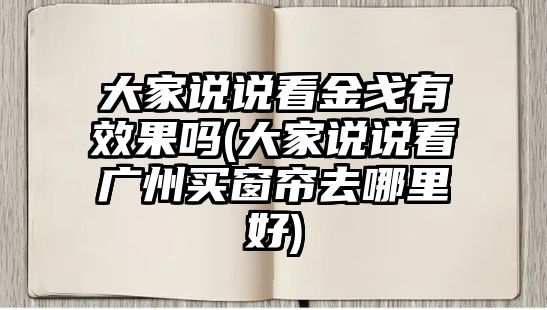 大家说说看金戈有效果吗(大家说说看广州买窗帘去哪里好)